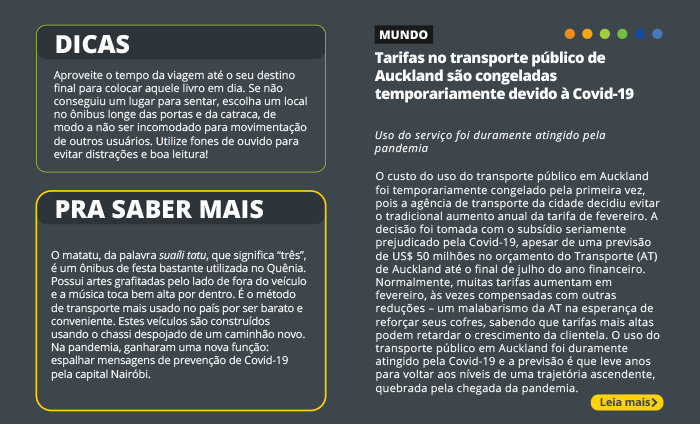 DICAS

Aproveite o tempo da viagem até o seu destino final para colocar aquele livro em dia. Se não conseguiu um lugar para sentar, escolha um local no ônibus longe das portas e da catraca, de modo a não ser incomodado para movimentação de outros usuários. Utilize fones de ouvido para evitar distrações e boa leitura!

PRA SABER MAIS

O matatu, da palavra suaíli tatu, que significa "três", é um ônibus de festa bastante utilizada no Quênia. Possui artes grafitadas pelo lado de fora do veículo e a música toca bem alta por dentro. É o método de transporte mais usado no país por ser barato e conveniente. Estes veículos são construídos usando o chassi despojado de um caminhão novo. Na pandemia, ganharam uma nova função: espalhar mensagens de prevenção de Covid-19 pela capital Nairóbi.

MUNDO

Tarifas no transporte público de Auckland são congeladas temporariamente devido à Covid-19

Uso do serviço foi duramente atingido pela pandemia

O custo do uso do transporte público em Auckland foi temporariamente congelado pela primeira vez, pois a agência de transporte da cidade decidiu evitar o tradicional aumento anual da tarifa de fevereiro. A decisão foi tomada com o subsídio seriamente prejudicado pela Covid-19, apesar de uma previsão de US$ 50 milhões no orçamento do Transporte (AT) de Auckland até o final de julho do ano financeiro. Normalmente, muitas tarifas aumentam em fevereiro, às vezes compensadas com outras reduções – um malabarismo da AT na esperança de reforçar seus cofres, sabendo que tarifas mais altas podem retardar o crescimento da clientela. O uso do transporte público em Auckland foi duramente atingido pela Covid-19 e a previsão é que leve anos para voltar aos níveis de uma trajetória ascendente, quebrada pela chegada da pandemia.

Leia mais